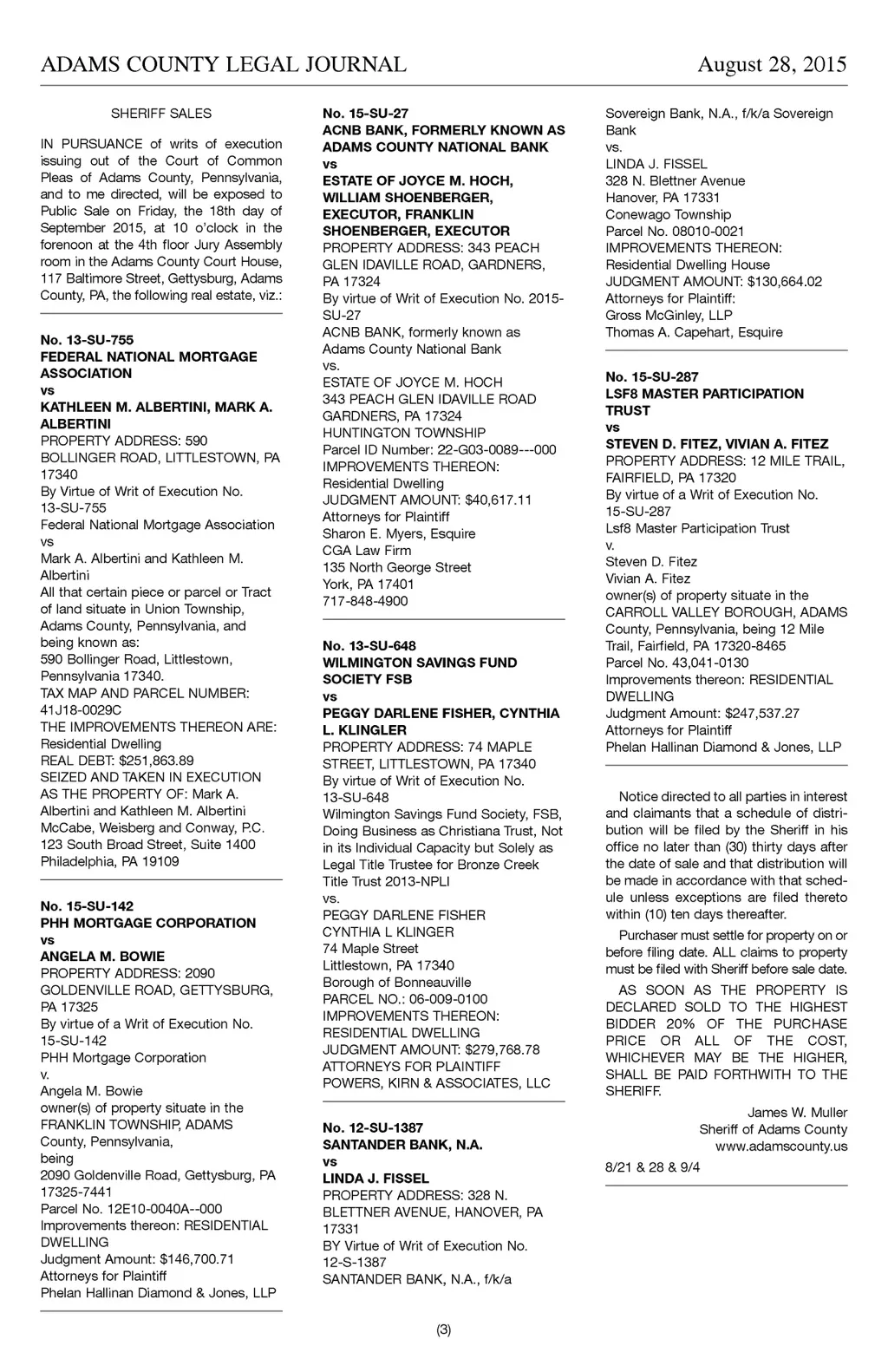 ADAMS COUNTY LEGAL JOURNAL August 28, 2015

SHERIFF SALES

IN PURSUANCE of writs of execution issuing out of the Court of Common Pleas of Adams County, Pennsylvania, and to me directed, will be exposed to Public Sale on Friday, the 18th day of September 2015, at 10 o'clock in the forenoon at the 4th floor Jury Assembly room in the Adams County Court House, 117 Baltimore Street, Gettysburg, Adams County, PA, the following real estate, viz.:

No. 13-SU-755
FEDERAL NATIONAL MORTGAGE ASSOCIATION
vs
KATHLEEN M. ALBERTINI, MARK A. ALBERTINI
PROPERTY ADDRESS: 590 BOLLINGER ROAD, LITTLESTOWN, PA 17340
By Virtue of Writ of Execution No. 13-SU-755
Federal National Mortgage Association
vs
Mark A. Albertini and Kathleen M. Albertini
All that certain piece or parcel or Tract of land situate in Union Township, Adams County, Pennsylvania, and being known as:
590 Bollinger Road, Littlestown, Pennsylvania 17340.
TAX MAP AND PARCEL NUMBER: 41J18-0029C
THE IMPROVEMENTS THEREON ARE: Residential Dwelling
REAL DEBT: $251,863.89
SEIZED AND TAKEN IN EXECUTION AS THE PROPERTY OF: Mark A. Albertini and Kathleen M. Albertini
McCabe, Weisberg and Conway, P.C.
123 South Broad Street, Suite 1400
Philadelphia, PA 19109

No. 15-SU-142
PHH MORTGAGE CORPORATION
vs
ANGELA M. BOWIE
PROPERTY ADDRESS: 2090 GOLDENVILLE ROAD, GETTYSBURG, PA 17325
By virtue of a Writ of Execution No. 15-SU-142
PHH Mortgage Corporation
v.
Angela M. Bowie
owner(s) of property situate in the FRANKLIN TOWNSHIP, ADAMS County, Pennsylvania,
being
2090 Goldenville Road, Gettysburg, PA 17325-7441
Parcel No. 12E10-0040A--000
Improvements thereon: RESIDENTIAL DWELLING
Judgment Amount: $146,700.71
Attorneys for Plaintiff
Phelan Hallinan Diamond & Jones, LLP

No. 15-SU-27
ACNB BANK, FORMERLY KNOWN AS ADAMS COUNTY NATIONAL BANK
vs
ESTATE OF JOYCE M. HOCH, WILLIAM SHOENBERGER, EXECUTOR, FRANKLIN SHOENBERGER, EXECUTOR
PROPERTY ADDRESS: 343 PEACH GLEN IDAVILLE ROAD, GARDNERS, PA 17324
By virtue of Writ of Execution No. 2015-SU-27
ACNB BANK, formerly known as Adams County National Bank
vs.
ESTATE OF JOYCE M. HOCH
343 PEACH GLEN IDAVILLE ROAD
GARDNERS, PA 17324
HUNTINGTON TOWNSHIP
Parcel ID Number: 22-G03-0089---000
IMPROVEMENTS THEREON: Residential Dwelling
JUDGMENT AMOUNT: $40,617.11
Attorneys for Plaintiff
Sharon E. Myers, Esquire
CGA Law Firm
135 North George Street
York, PA 17401
717-848-4900

No. 13-SU-648
WILMINGTON SAVINGS FUND SOCIETY FSB
vs
PEGGY DARLENE FISHER, CYNTHIA L. KLINGLER
PROPERTY ADDRESS: 74 MAPLE STREET, LITTLESTOWN, PA 17340
By virtue of Writ of Execution No. 13-SU-648
Wilmington Savings Fund Society, FSB, Doing Business as Christiana Trust, Not in its Individual Capacity but Solely as Legal Title Trustee for Bronze Creek Title Trust 2013-NPLI
vs.
PEGGY DARLENE FISHER
CYNTHIA L KLINGER
74 Maple Street
Littlestown, PA 17340
Borough of Bonneauville
PARCEL NO.: 06-009-0100
IMPROVEMENTS THEREON: RESIDENTIAL DWELLING
JUDGMENT AMOUNT: $279,768.78
ATTORNEYS FOR PLAINTIFF
POWERS, KIRN & ASSOCIATES, LLC

No. 12-SU-1387
SANTANDER BANK, N.A.
vs
LINDA J. FISSEL
PROPERTY ADDRESS: 328 N. BLETTNER AVENUE, HANOVER, PA 17331
BY Virtue of Writ of Execution No. 12-S-1387
SANTANDER BANK, N.A., f/k/a Sovereign Bank, N.A., f/k/a Sovereign Bank
vs.
LINDA J. FISSEL
328 N. Blettner Avenue
Hanover, PA 17331
Conewago Township
Parcel No. 08010-0021
IMPROVEMENTS THEREON: Residential Dwelling House
JUDGMENT AMOUNT: $130,664.02
Attorneys for Plaintiff:
Gross McGinley, LLP
Thomas A. Capehart, Esquire

No. 15-SU-287
LSF8 MASTER PARTICIPATION TRUST
vs
STEVEN D. FITEZ, VIVIAN A. FITEZ
PROPERTY ADDRESS: 12 MILE TRAIL, FAIRFIELD, PA 17320
By virtue of a Writ of Execution No. 15-SU-287
Lsf8 Master Participation Trust
v.
Steven D. Fitez
Vivian A. Fitez
owner(s) of property situate in the CARROLL VALLEY BOROUGH, ADAMS County, Pennsylvania, being 12 Mile Trail, Fairfield, PA 17320-8465
Parcel No. 43,041-0130
Improvements thereon: RESIDENTIAL DWELLING
Judgment Amount: $247,537.27
Attorneys for Plaintiff
Phelan Hallinan Diamond & Jones, LLP

Notice directed to all parties in interest and claimants that a schedule of distribution will be filed by the Sheriff in his office no later than (30) thirty days after the date of sale and that distribution will be made in accordance with that schedule unless exceptions are filed thereto within (10) ten days thereafter.

Purchaser must settle for property on or before filing date. ALL claims to property must be filed with Sheriff before sale date.

AS SOON AS THE PROPERTY IS DECLARED SOLD TO THE HIGHEST BIDDER 20% OF THE PURCHASE PRICE OR ALL OF THE COST, WHICHEVER MAY BE THE HIGHER, SHALL BE PAID FORTHWITH TO THE SHERIFF.

James W. Muller
Sheriff of Adams County
www.adamscounty.us

8/21 & 28 & 9/4

(3)